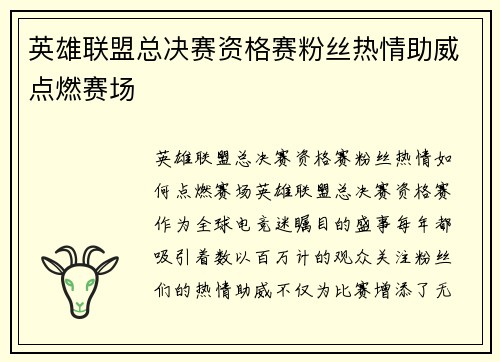 英雄联盟总决赛资格赛粉丝热情助威点燃赛场

英雄联盟总决赛资格赛粉丝热情如何点燃赛场英雄联盟总决赛资格赛作为全球电竞迷瞩目的盛事每年都吸引着数以百万计的观众关注粉丝们的热情助威不仅为比赛增添了无